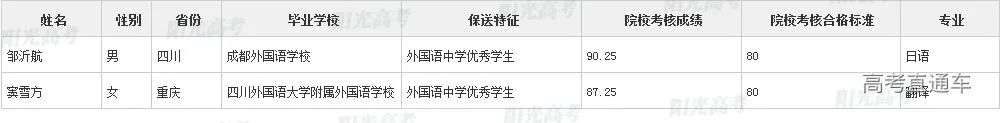 | 姓名 | 性别 | 省份 | 毕业学校 | 保送特征 | 院校考核成绩 | 院校考核合格标准 | 专业 |
|---|---|---|---|---|---|---|---|
| 邹沂航 | 男 | 四川 | 成都外国语学校 | 外国语中学优秀学生 | 90.25 | 80 | 日语 |
| 窦雪方 | 女 | 重庆 | 四川外国语大学附属外国语学校 | 外国语中学优秀学生 | 87.25 | 80 | 翻译 |

阳光高考

高考直通车